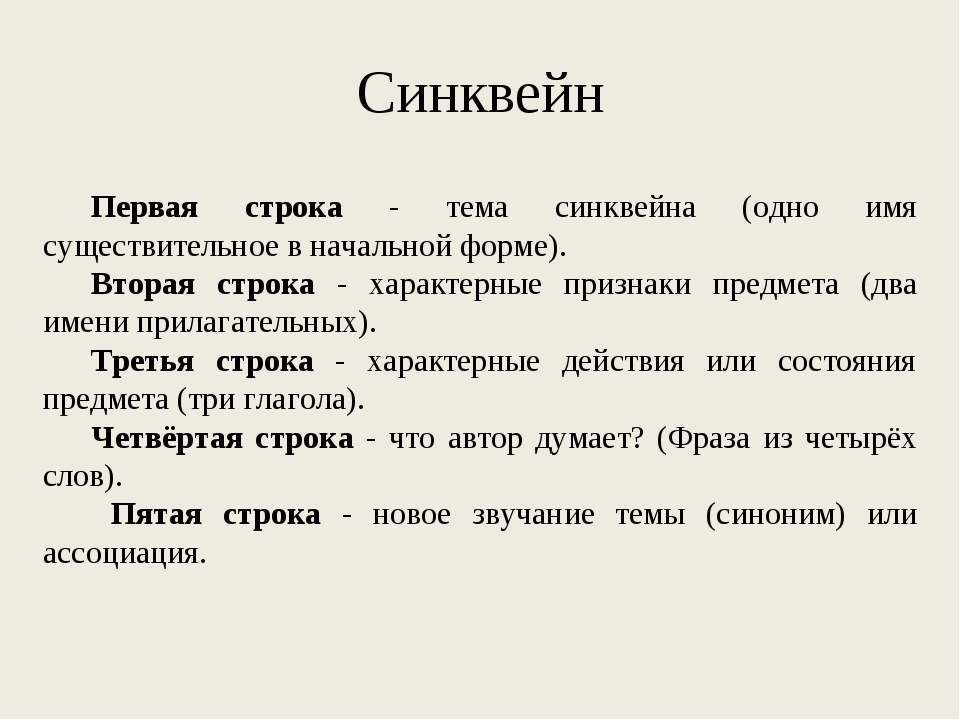 Синквейн

Первая строка - тема синквейна (одно имя существительное в начальной форме).

Вторая строка - характерные признаки предмета (два имени прилагательных).

Третья строка - характерные действия или состояния предмета (три глагола).

Четвёртая строка - что автор думает? (Фраза из четырёх слов).

Пятая строка - новое звучание темы (синоним) или ассоциация.